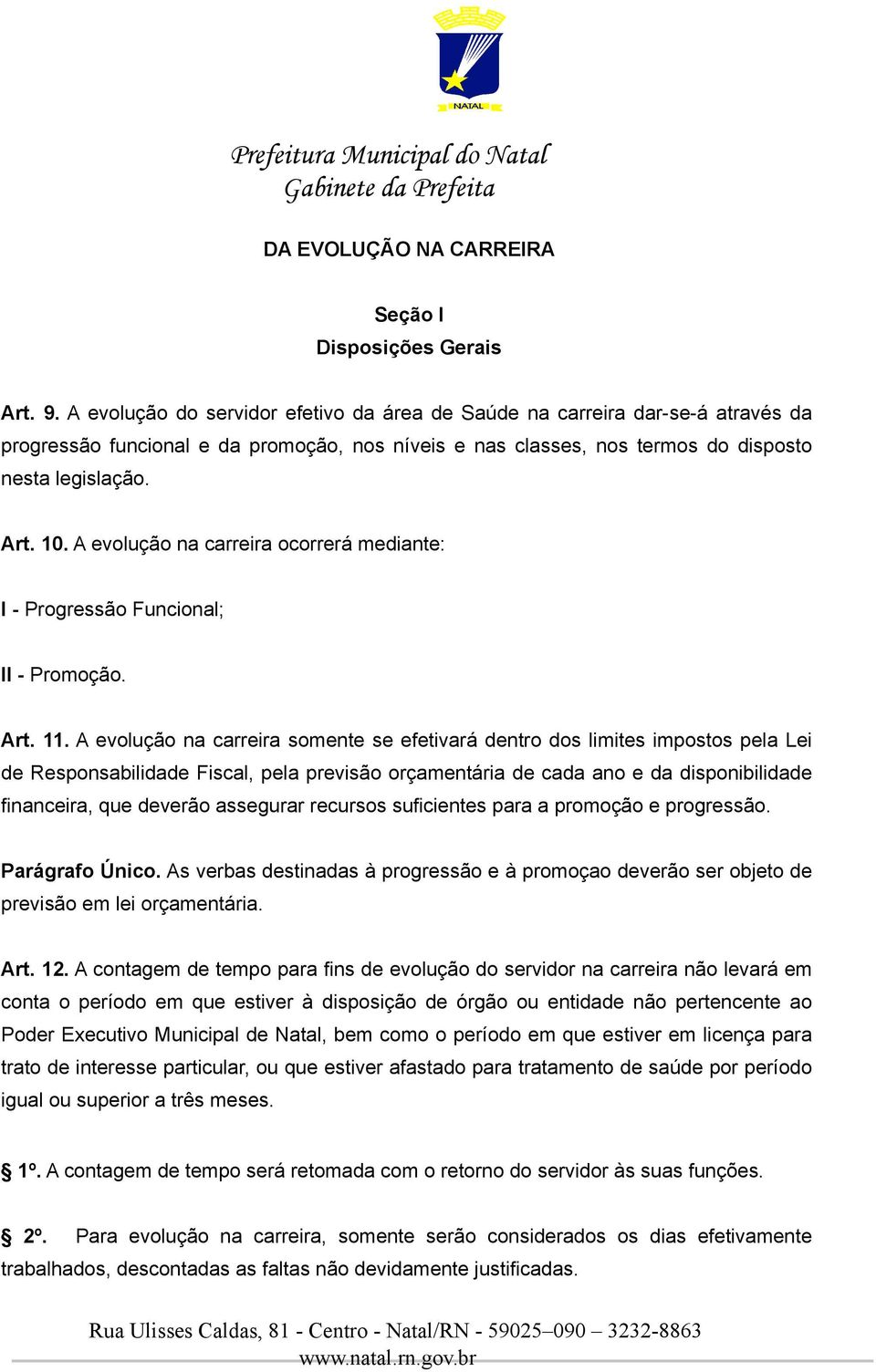 NATAL

Prefeitura Municipal do Natal
Gabinete da Prefeita

DA EVOLUÇÃO NA CARREIRA

Seção I
Disposições Gerais

Art. 9. A evolução do servidor efetivo da área de Saúde na carreira dar-se-á através da progressão funcional e da promoção, nos níveis e nas classes, nos termos do disposto nesta legislação.

Art. 10. A evolução na carreira ocorrerá mediante:

I - Progressão Funcional;

II - Promoção.

Art. 11. A evolução na carreira somente se efetivará dentro dos limites impostos pela Lei de Responsabilidade Fiscal, pela previsão orçamentária de cada ano e da disponibilidade financeira, que deverão assegurar recursos suficientes para a promoção e progressão.

Parágrafo Único. As verbas destinadas à progressão e à promoçao deverão ser objeto de previsão em lei orçamentária.

Art. 12. A contagem de tempo para fins de evolução do servidor na carreira não levará em conta o período em que estiver à disposição de órgão ou entidade não pertencente ao Poder Executivo Municipal de Natal, bem como o período em que estiver em licença para trato de interesse particular, ou que estiver afastado para tratamento de saúde por período igual ou superior a três meses.

§ 1º. A contagem de tempo será retomada com o retorno do servidor às suas funções.

§ 2º. Para evolução na carreira, somente serão considerados os dias efetivamente trabalhados, descontadas as faltas não devidamente justificadas.

Rua Ulisses Caldas, 81 - Centro - Natal/RN - 59025–090 – 3232-8863
www.natal.rn.gov.br